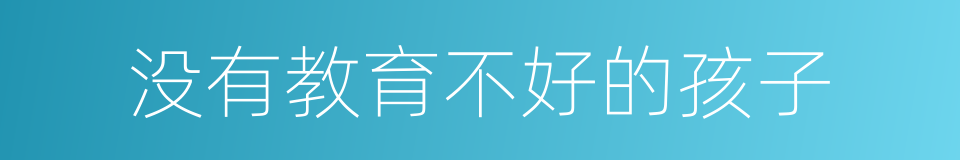 没有教育不好的孩子